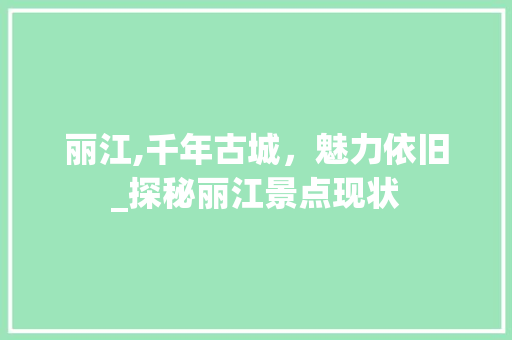 丽江,千年古城，魅力依旧_探秘丽江景点现状